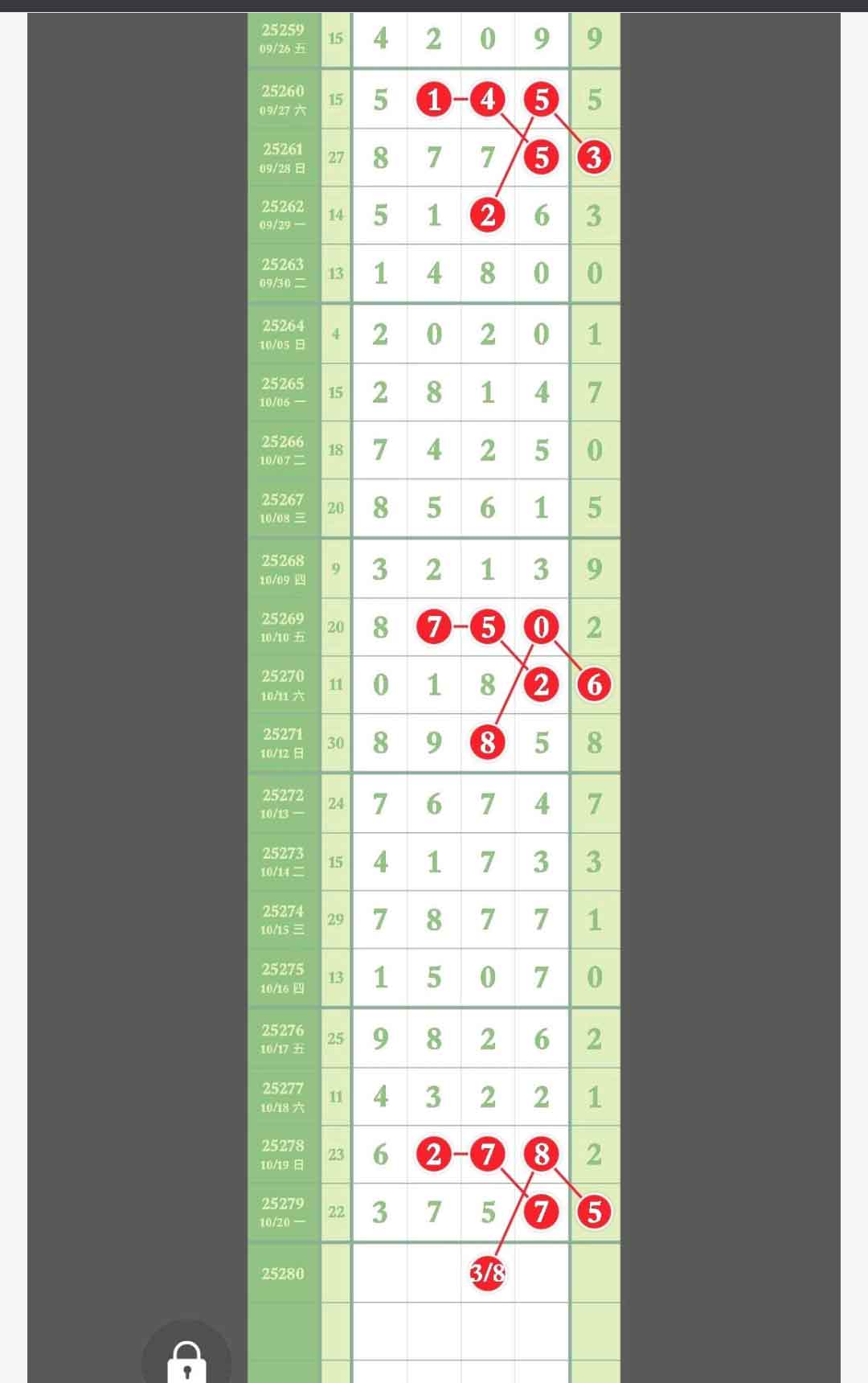 | | | | | | | |
|---|---|---|---|---|---|---|
| 25259 09/26 五 | 15 | 4 | 2 | 0 | 9 | 9 |
| 25260 09/27 六 | 15 | 5 | 1 | 4 | 5 | 5 |
| 25261 09/28 日 | 27 | 8 | 7 | 7 | 5 | 3 |
| 25262 09/29 一 | 14 | 5 | 1 | 2 | 6 | 3 |
| 25263 09/30 二 | 13 | 1 | 4 | 8 | 0 | 0 |
| 25264 10/05 日 | 4 | 2 | 0 | 2 | 0 | 1 |
| 25265 10/06 一 | 15 | 2 | 8 | 1 | 4 | 7 |
| 25266 10/07 二 | 18 | 7 | 4 | 2 | 5 | 0 |
| 25267 10/08 三 | 20 | 8 | 5 | 6 | 1 | 5 |
| 25268 10/09 四 | 9 | 3 | 2 | 1 | 3 | 9 |
| 25269 10/10 五 | 20 | 8 | 7 | 5 | 0 | 2 |
| 25270 10/11 六 | 11 | 0 | 1 | 8 | 2 | 6 |
| 25271 10/12 日 | 30 | 8 | 9 | 8 | 5 | 8 |
| 25272 10/13 一 | 24 | 7 | 6 | 7 | 4 | 7 |
| 25273 10/14 二 | 15 | 4 | 1 | 7 | 3 | 3 |
| 25274 10/15 三 | 29 | 7 | 8 | 7 | 7 | 1 |
| 25275 10/16 四 | 13 | 1 | 5 | 0 | 7 | 0 |
| 25276 10/17 五 | 25 | 9 | 8 | 2 | 6 | 2 |
| 25277 10/18 六 | 11 | 4 | 3 | 2 | 2 | 1 |
| 25278 10/19 日 | 23 | 6 | 2 | 7 | 8 | 2 |
| 25279 10/20 一 | 22 | 3 | 7 | 5 | 7 | 5 |
| 25280 | | | | 3/8 | | |